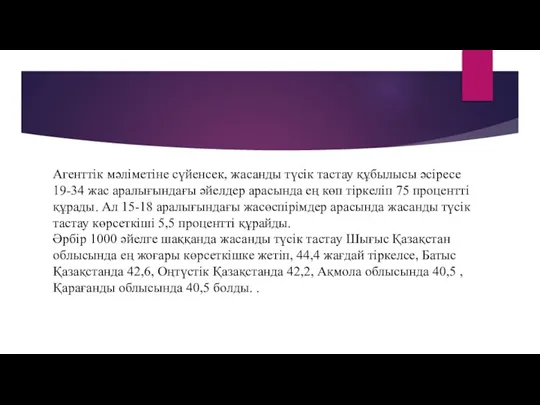 Агенттік мәліметіне сүйенсек, жасанды түсік тастау құбылысы әсіресе 19-34 жас аралығындағы әйелдер арасында ең көп тіркеліп 75 процентті құрады. Ал 15-18 аралығындағы жасөспірімдер арасында жасанды түсік тастау көрсеткіші 5,5 процентті құрайды.
Әрбір 1000 әйелге шаққанда жасанды түсік тастау Шығыс Қазақстан облысында ең жоғары көрсеткішке жетіп, 44,4 жағдай тіркелсе, Батыс Қазақстанда 42,6, Оңтүстік Қазақстанда 42,2, Ақмола облысында 40,5 , Қарағанды облысында 40,5 болды. .